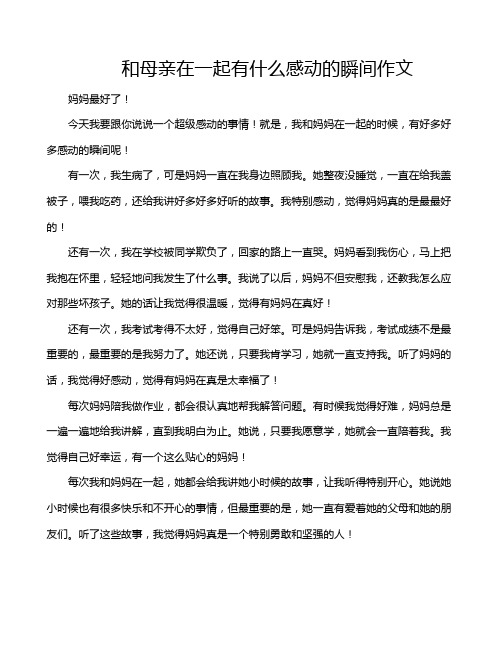 和母亲在一起有什么感动的瞬间作文

妈妈最好了！

今天我要跟你说说一个超级感动的事情！就是，我和妈妈在一起的时候，有好多好多感动的瞬间呢！

有一次，我生病了，可是妈妈一直在我身边照顾我。她整夜没睡觉，一直在给我盖被子，喂我吃药，还给我讲好多好多好听的故事。我特别感动，觉得妈妈真的是最最好的！

还有一次，我在学校被同学欺负了，回家的路上一直哭。妈妈看到我伤心，马上把我抱在怀里，轻轻地问我发生了什么事。我说了以后，妈妈不但安慰我，还教我怎么应对那些坏孩子。她的话让我觉得很温暖，觉得有妈妈在真好！

还有一次，我考试考得不太好，觉得自己好笨。可是妈妈告诉我，考试成绩不是最重要的，最重要的是我努力了。她还说，只要我肯学习，她就一直支持我。听了妈妈的话，我觉得好感动，觉得有妈妈在真是太幸福了！

每次妈妈陪我做作业，都会很认真地帮我解答问题。有时候我觉得好难，妈妈总是一遍一遍地给我讲解，直到我明白为止。她说，只要我愿意学，她就会一直陪着我。我觉得自己好幸运，有一个这么贴心的妈妈！

每次我和妈妈在一起，她都会给我讲她小时候的故事，让我听得特别开心。她说她小时候也有很多快乐和不开心的事情，但最重要的是，她一直有爱着她的父母和她的朋友们。听了这些故事，我觉得妈妈真是一个特别勇敢和坚强的人！